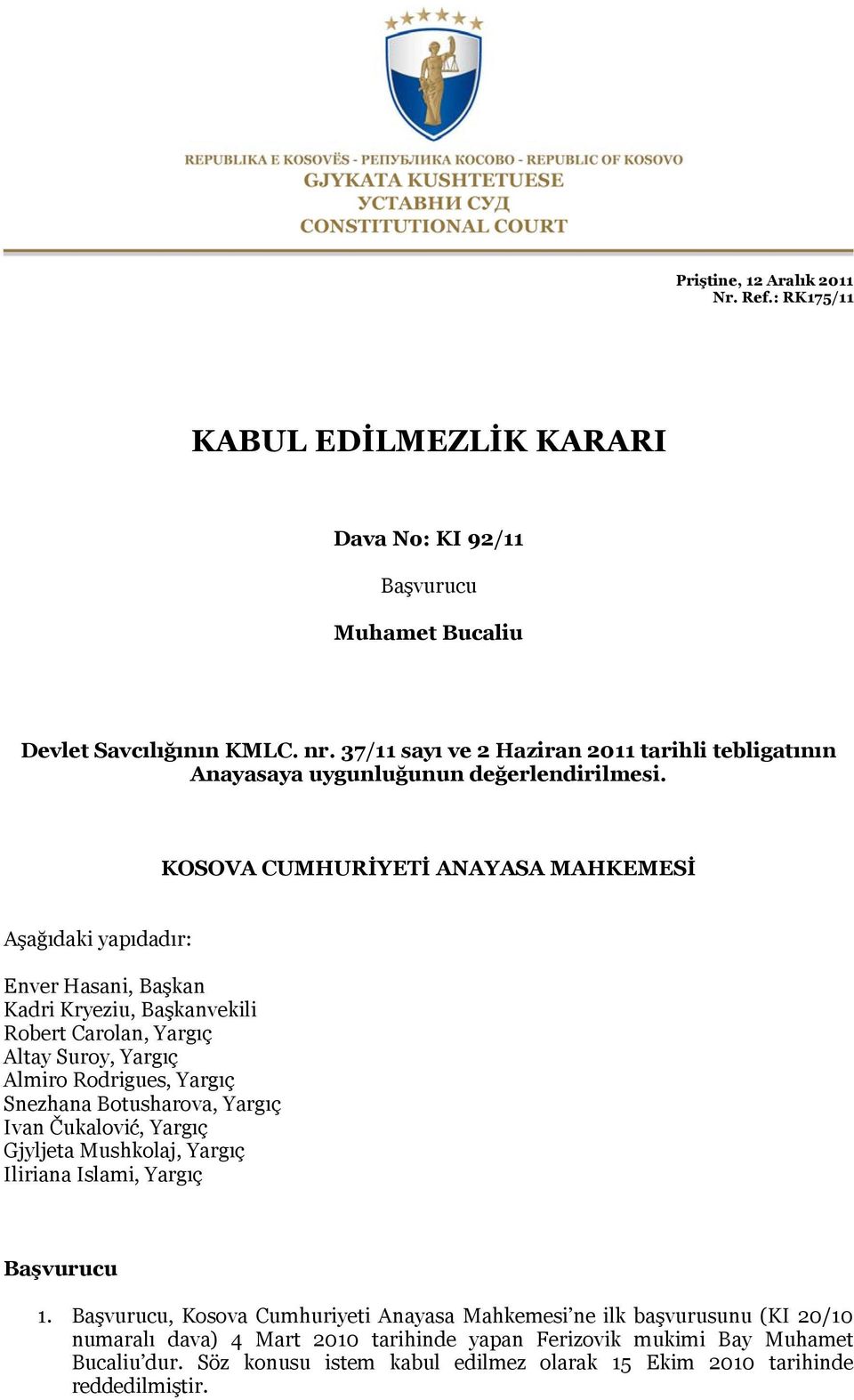 REPUBLIKA E KOSOVËS - РЕПУБЛИКА КОСОВО - REPUBLIC OF KOSOVO
GJYKATA KUSHTETUESE
УСТАВНИ СУД
CONSTITUTIONAL COURT

Priştine, 12 Aralık 2011
Nr. Ref.: RK175/11

KABUL EDİLMEZLİK KARARI

Dava No: KI 92/11

Başvurucu

Muhamet Bucaliu

Devlet Savcılığının KMLC. nr. 37/11 sayı ve 2 Haziran 2011 tarihli tebligatının Anayasaya uygunluğunun değerlendirilmesi.

KOSOVA CUMHURİYETİ ANAYASA MAHKEMESİ

Aşağıdaki yapıdadır:

Enver Hasani, Başkan
Kadri Kryeziu, Başkanvekili
Robert Carolan, Yargıç
Altay Suroy, Yargıç
Almiro Rodrigues, Yargıç
Snezhana Botusharova, Yargıç
Ivan Čukalović, Yargıç
Gjyljeta Mushkolaj, Yargıç
Iliriana Islami, Yargıç

Başvurucu

1. Başvurucu, Kosova Cumhuriyeti Anayasa Mahkemesi'ne ilk başvurusunu (KI 20/10 numaralı dava) 4 Mart 2010 tarihinde yapan Ferizovik mukimi Bay Muhamet Bucaliu'dur. Söz konusu istem kabul edilmez olarak 15 Ekim 2010 tarihinde reddedilmiştir.